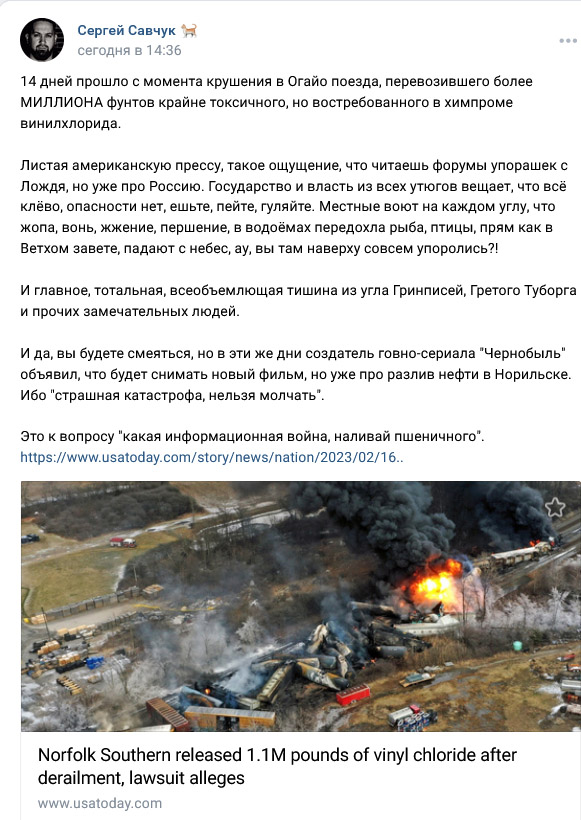 Сергей Савчук
сегодня в 14:36

14 дней прошло с момента крушения в Огайо поезда, перевозившего более МИЛЛИОНА фунтов крайне токсичного, но востребованного в химпроме винилхлорида.

Листая американскую прессу, такое ощущение, что читаешь форумы упорашек с Лождя, но уже про Россию. Государство и власть из всех утюгов вещает, что всё клёво, опасности нет, ешьте, пейте, гуляйте. Местные воют на каждом углу, что жопа, вонь, жжение, першение, в водоёмах передохла рыба, птицы, прям как в Ветхом завете, падают с небес, ау, вы там наверху совсем упоролись?!

И главное, тотальная, всеобъемлющая тишина из угла Гринписей, Гретого Туборга и прочих замечательных людей.

И да, вы будете смеяться, но в эти же дни создатель говно-сериала "Чернобыль" объявил, что будет снимать новый фильм, но уже про разлив нефти в Норильске. Ибо "страшная катастрофа, нельзя молчать".

Это к вопросу "какая информационная война, наливай пшеничного".
https://www.usatoday.com/story/news/nation/2023/02/16..

Norfolk Southern released 1.1M pounds of vinyl chloride after derailment, lawsuit alleges
www.usatoday.com